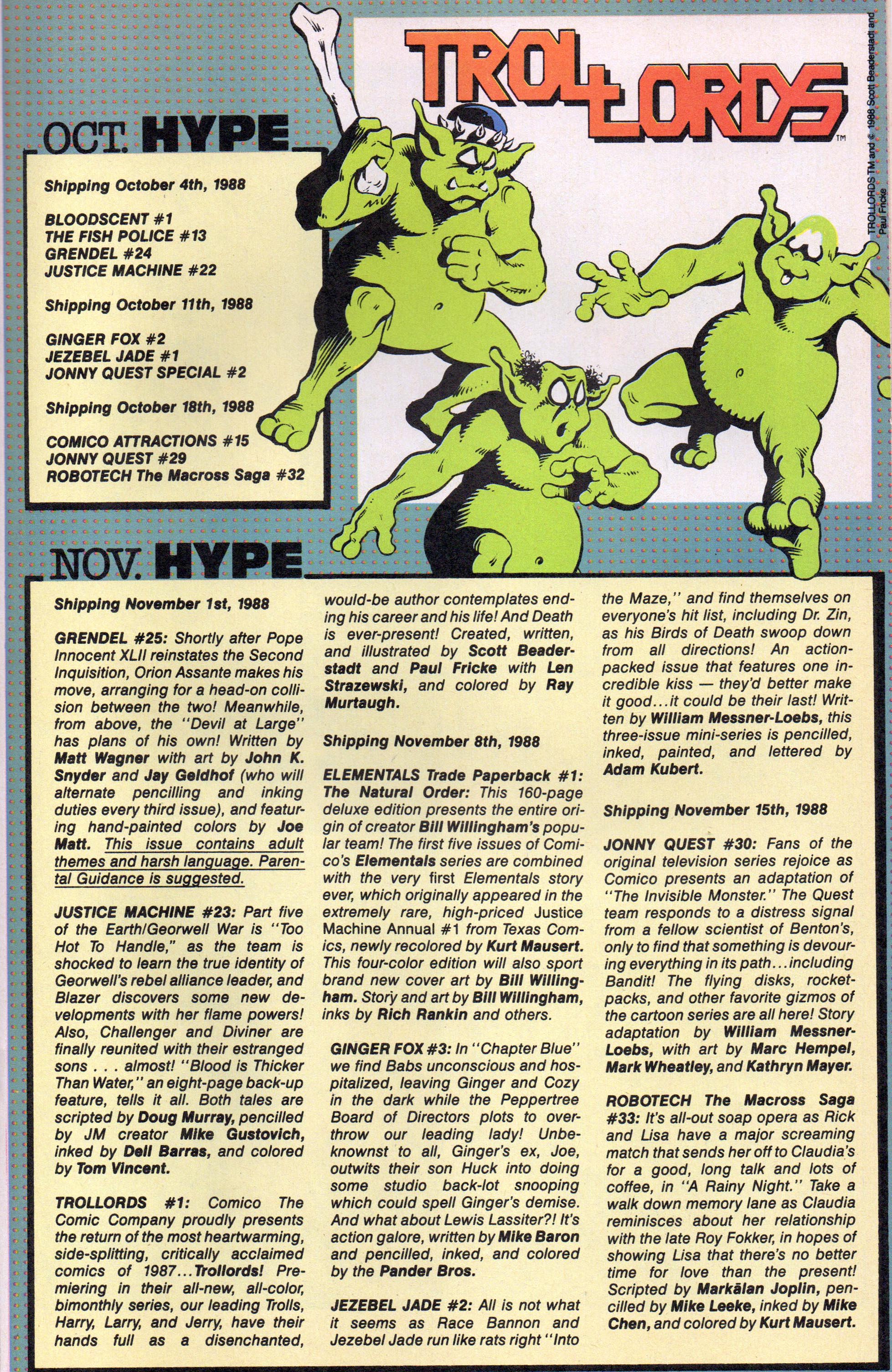 TROLLORDS™

TROLLORDS TM and © 1988 Scott Beaderstadt and Paul Fricke

OCT. HYPE

Shipping October 4th, 1988

BLOODSCENT #1
THE FISH POLICE #13
GRENDEL #24
JUSTICE MACHINE #22

Shipping October 11th, 1988

GINGER FOX #2
JEZEBEL JADE #1
JONNY QUEST SPECIAL #2

Shipping October 18th, 1988

COMICO ATTRACTIONS #15
JONNY QUEST #29
ROBOTECH The Macross Saga #32

NOV. HYPE

Shipping November 1st, 1988

GRENDEL #25: Shortly after Pope Innocent XLII reinstates the Second Inquisition, Orion Assante makes his move, arranging for a head-on collision between the two! Meanwhile, from above, the "Devil at Large" has plans of his own! Written by Matt Wagner with art by John K. Snyder and Jay Geldhof (who will alternate pencilling and inking duties every third issue), and featuring hand-painted colors by Joe Matt. This issue contains adult themes and harsh language. Parental Guidance is suggested.

JUSTICE MACHINE #23: Part five of the Earth/Georwell War is "Too Hot To Handle," as the team is shocked to learn the true identity of Georwell's rebel alliance leader, and Blazer discovers some new developments with her flame powers! Also, Challenger and Diviner are finally reunited with their estranged sons . . . almost! "Blood is Thicker Than Water," an eight-page back-up feature, tells it all. Both tales are scripted by Doug Murray, pencilled by JM creator Mike Gustovich, inked by Dell Barras, and colored by Tom Vincent.

TROLLORDS #1: Comico The Comic Company proudly presents the return of the most heartwarming, side-splitting, critically acclaimed comics of 1987...Trollords! Premiering in their all-new, all-color, bimonthly series, our leading Trolls, Harry, Larry, and Jerry, have their hands full as a disenchanted, would-be author contemplates ending his career and his life! And Death is ever-present! Created, written, and illustrated by Scott Beaderstadt and Paul Fricke with Len Strazewski, and colored by Ray Murtaugh.

Shipping November 8th, 1988

ELEMENTALS Trade Paperback #1: The Natural Order: This 160-page deluxe edition presents the entire origin of creator Bill Willingham's popular team! The first five issues of Comico's Elementals series are combined with the very first Elementals story ever, which originally appeared in the extremely rare, high-priced Justice Machine Annual #1 from Texas Comics, newly recolored by Kurt Mausert. This four-color edition will also sport brand new cover art by Bill Willingham. Story and art by Bill Willingham, inks by Rich Rankin and others.

GINGER FOX #3: In "Chapter Blue" we find Babs unconscious and hospitalized, leaving Ginger and Cozy in the dark while the Peppertree Board of Directors plots to overthrow our leading lady! Unbeknownst to all, Ginger's ex, Joe, outwits their son Huck into doing some studio back-lot snooping which could spell Ginger's demise. And what about Lewis Lassiter?! It's action galore, written by Mike Baron and pencilled, inked, and colored by the Pander Bros.

JEZEBEL JADE #2: All is not what it seems as Race Bannon and Jezebel Jade run like rats right "Into the Maze," and find themselves on everyone's hit list, including Dr. Zin, as his Birds of Death swoop down from all directions! An action-packed issue that features one incredible kiss — they'd better make it good...it could be their last! Written by William Messner-Loebs, this three-issue mini-series is pencilled, inked, painted, and lettered by Adam Kubert.

Shipping November 15th, 1988

JONNY QUEST #30: Fans of the original television series rejoice as Comico presents an adaptation of "The Invisible Monster." The Quest team responds to a distress signal from a fellow scientist of Benton's, only to find that something is devouring everything in its path...including Bandit! The flying disks, rocket-packs, and other favorite gizmos of the cartoon series are all here! Story adaptation by William Messner-Loebs, with art by Marc Hempel, Mark Wheatley, and Kathryn Mayer.

ROBOTECH The Macross Saga #33: It's all-out soap opera as Rick and Lisa have a major screaming match that sends her off to Claudia's for a good, long talk and lots of coffee, in "A Rainy Night." Take a walk down memory lane as Claudia reminisces about her relationship with the late Roy Fokker, in hopes of showing Lisa that there's no better time for love than the present! Scripted by Markālan Joplin, pencilled by Mike Leeke, inked by Mike Chen, and colored by Kurt Mausert.